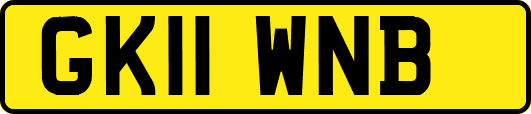 GK11 WNB